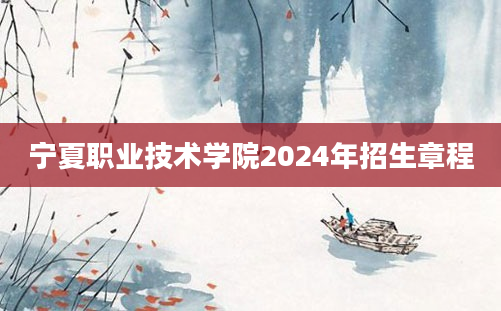 宁夏职业技术学院2024年招生章程